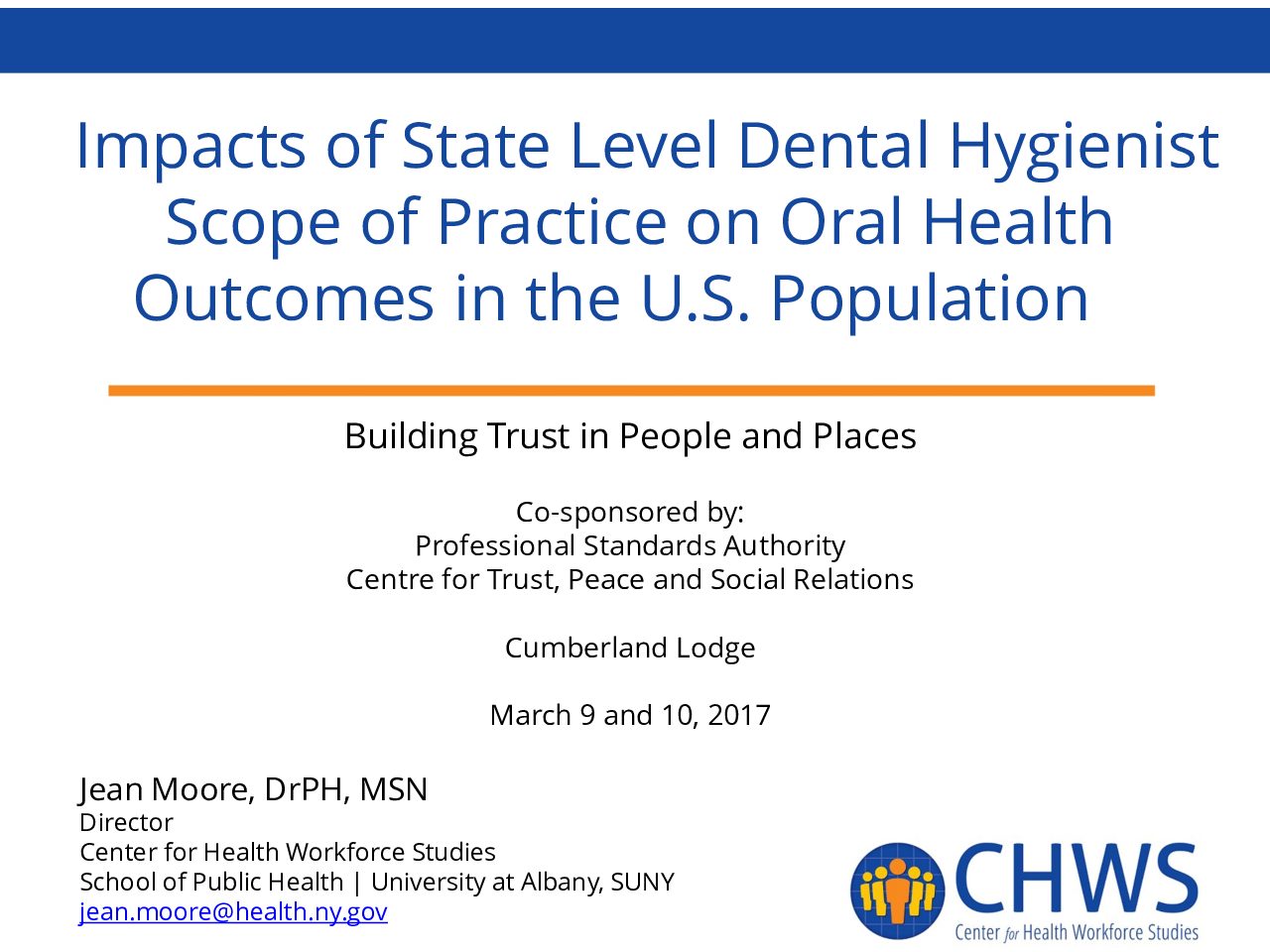 Impacts of State Level Dental Hygienist Scope of Practice on Oral Health Outcomes in the U.S. Population

Building Trust in People and Places

Co-sponsored by:
Professional Standards Authority
Centre for Trust, Peace and Social Relations

Cumberland Lodge

March 9 and 10, 2017

Jean Moore, DrPH, MSN
Director
Center for Health Workforce Studies
School of Public Health | University at Albany, SUNY
jean.moore@health.ny.gov

CHWS
Center for Health Workforce Studies